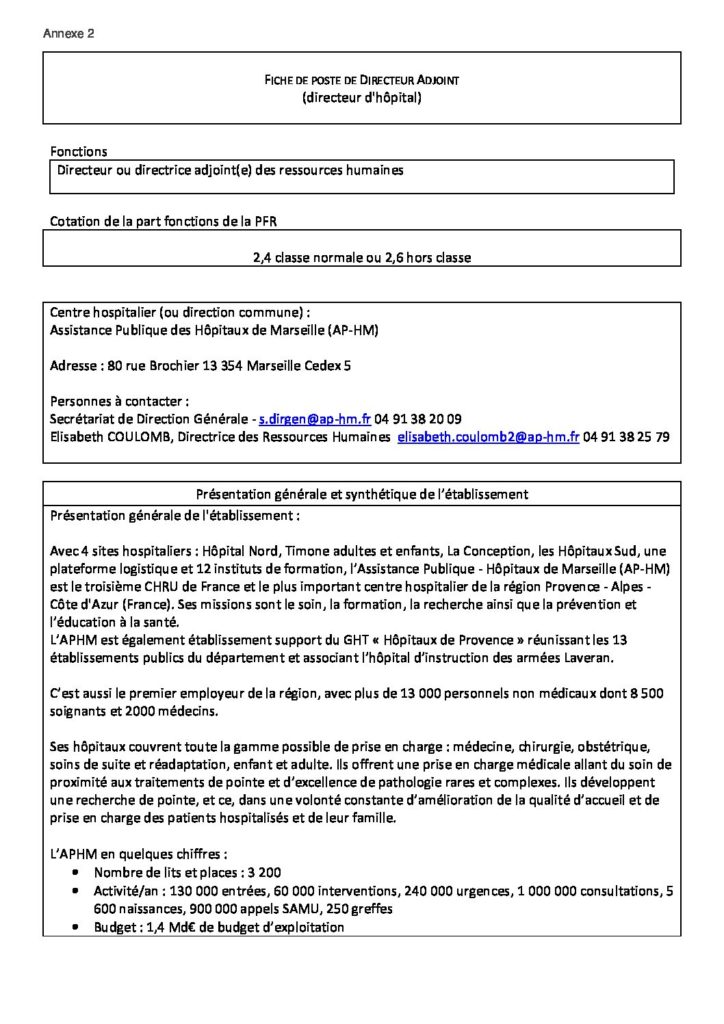 Annexe 2

FICHE DE POSTE DE DIRECTEUR ADJOINT
(directeur d'hôpital)

Fonctions

Directeur ou directrice adjoint(e) des ressources humaines

Cotation de la part fonctions de la PFR

2,4 classe normale ou 2,6 hors classe

Centre hospitalier (ou direction commune) :
Assistance Publique des Hôpitaux de Marseille (AP-HM)

Adresse : 80 rue Brochier 13 354 Marseille Cedex 5

Personnes à contacter :
Secrétariat de Direction Générale - s.dirgen@ap-hm.fr 04 91 38 20 09
Elisabeth COULOMB, Directrice des Ressources Humaines elisabeth.coulomb2@ap-hm.fr 04 91 38 25 79

Présentation générale et synthétique de l'établissement

Présentation générale de l'établissement :

Avec 4 sites hospitaliers : Hôpital Nord, Timone adultes et enfants, La Conception, les Hôpitaux Sud, une plateforme logistique et 12 instituts de formation, l'Assistance Publique - Hôpitaux de Marseille (AP-HM) est le troisième CHRU de France et le plus important centre hospitalier de la région Provence - Alpes - Côte d'Azur (France). Ses missions sont le soin, la formation, la recherche ainsi que la prévention et l'éducation à la santé.
L'APHM est également établissement support du GHT « Hôpitaux de Provence » réunissant les 13 établissements publics du département et associant l'hôpital d'instruction des armées Laveran.

C'est aussi le premier employeur de la région, avec plus de 13 000 personnels non médicaux dont 8 500 soignants et 2000 médecins.

Ses hôpitaux couvrent toute la gamme possible de prise en charge : médecine, chirurgie, obstétrique, soins de suite et réadaptation, enfant et adulte. Ils offrent une prise en charge médicale allant du soin de proximité aux traitements de pointe et d'excellence de pathologie rares et complexes. Ils développent une recherche de pointe, et ce, dans une volonté constante d'amélioration de la qualité d'accueil et de prise en charge des patients hospitalisés et de leur famille.

L'APHM en quelques chiffres :
• Nombre de lits et places : 3 200
• Activité/an : 130 000 entrées, 60 000 interventions, 240 000 urgences, 1 000 000 consultations, 5 600 naissances, 900 000 appels SAMU, 250 greffes
• Budget : 1,4 Md€ de budget d'exploitation